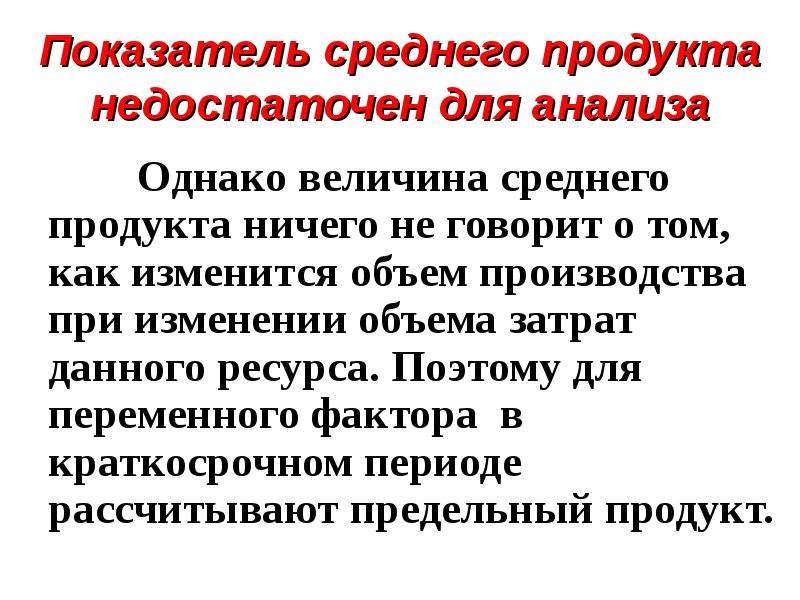 Показатель среднего продукта недостаточен для анализа

Однако величина среднего продукта ничего не говорит о том, как изменится объем производства при изменении объема затрат данного ресурса. Поэтому для переменного фактора в краткосрочном периоде рассчитывают предельный продукт.